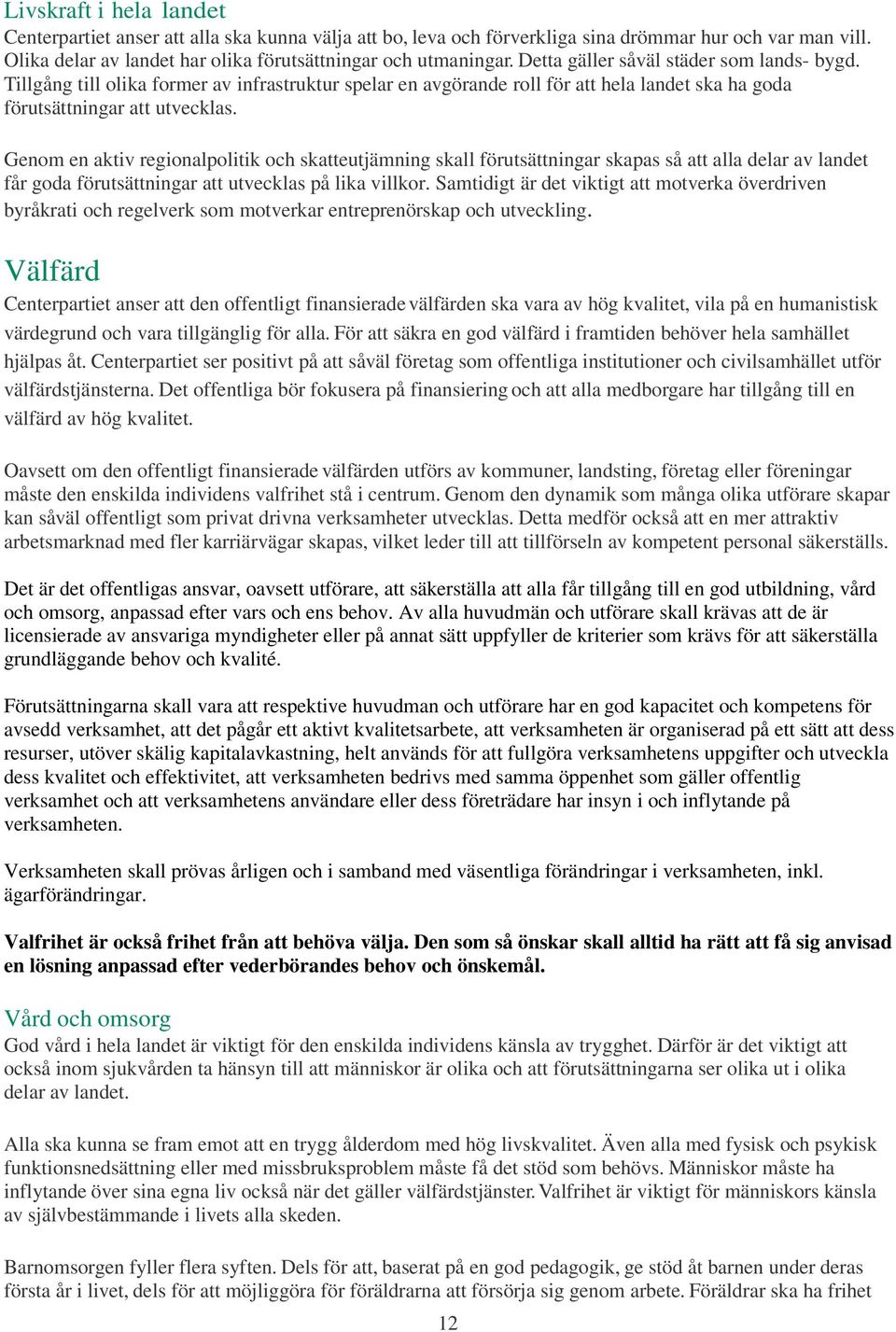 Livskraft i hela landet
Centerpartiet anser att alla ska kunna välja att bo, leva och förverkliga sina drömmar hur och var man vill. Olika delar av landet har olika förutsättningar och utmaningar. Detta gäller såväl städer som lands- bygd. Tillgång till olika former av infrastruktur spelar en avgörande roll för att hela landet ska ha goda förutsättningar att utvecklas.

Genom en aktiv regionalpolitik och skatteutjämning skall förutsättningar skapas så att alla delar av landet får goda förutsättningar att utvecklas på lika villkor. Samtidigt är det viktigt att motverka överdriven byråkrati och regelverk som motverkar entreprenörskap och utveckling.

Välfärd
Centerpartiet anser att den offentligt finansierade välfärden ska vara av hög kvalitet, vila på en humanistisk värdegrund och vara tillgänglig för alla. För att säkra en god välfärd i framtiden behöver hela samhället hjälpas åt. Centerpartiet ser positivt på att såväl företag som offentliga institutioner och civilsamhället utför välfärdstjänsterna. Det offentliga bör fokusera på finansiering och att alla medborgare har tillgång till en välfärd av hög kvalitet.

Oavsett om den offentligt finansierade välfärden utförs av kommuner, landsting, företag eller föreningar måste den enskilda individens valfrihet stå i centrum. Genom den dynamik som många olika utförare skapar kan såväl offentligt som privat drivna verksamheter utvecklas. Detta medför också att en mer attraktiv arbetsmarknad med fler karriärvägar skapas, vilket leder till att tillförseln av kompetent personal säkerställs.

Det är det offentligas ansvar, oavsett utförare, att säkerställa att alla får tillgång till en god utbildning, vård och omsorg, anpassad efter vars och ens behov. Av alla huvudmän och utförare skall krävas att de är licensierade av ansvariga myndigheter eller på annat sätt uppfyller de kriterier som krävs för att säkerställa grundläggande behov och kvalité.

Förutsättningarna skall vara att respektive huvudman och utförare har en god kapacitet och kompetens för avsedd verksamhet, att det pågår ett aktivt kvalitetsarbete, att verksamheten är organiserad på ett sätt att dess resurser, utöver skälig kapitalavkastning, helt används för att fullgöra verksamhetens uppgifter och utveckla dess kvalitet och effektivitet, att verksamheten bedrivs med samma öppenhet som gäller offentlig verksamhet och att verksamhetens användare eller dess företrädare har insyn i och inflytande på verksamheten.

Verksamheten skall prövas årligen och i samband med väsentliga förändringar i verksamheten, inkl. ägarförändringar.

Valfrihet är också frihet från att behöva välja. Den som så önskar skall alltid ha rätt att få sig anvisad en lösning anpassad efter vederbörandes behov och önskemål.

Vård och omsorg
God vård i hela landet är viktigt för den enskilda individens känsla av trygghet. Därför är det viktigt att också inom sjukvården ta hänsyn till att människor är olika och att förutsättningarna ser olika ut i olika delar av landet.

Alla ska kunna se fram emot att en trygg ålderdom med hög livskvalitet. Även alla med fysisk och psykisk funktionsnedsättning eller med missbruksproblem måste få det stöd som behövs. Människor måste ha inflytande över sina egna liv också när det gäller välfärdstjänster. Valfrihet är viktigt för människors känsla av självbestämmande i livets alla skeden.

Barnomsorgen fyller flera syften. Dels för att, baserat på en god pedagogik, ge stöd åt barnen under deras första år i livet, dels för att möjliggöra för föräldrarna att försörja sig genom arbete. Föräldrar ska ha frihet

12